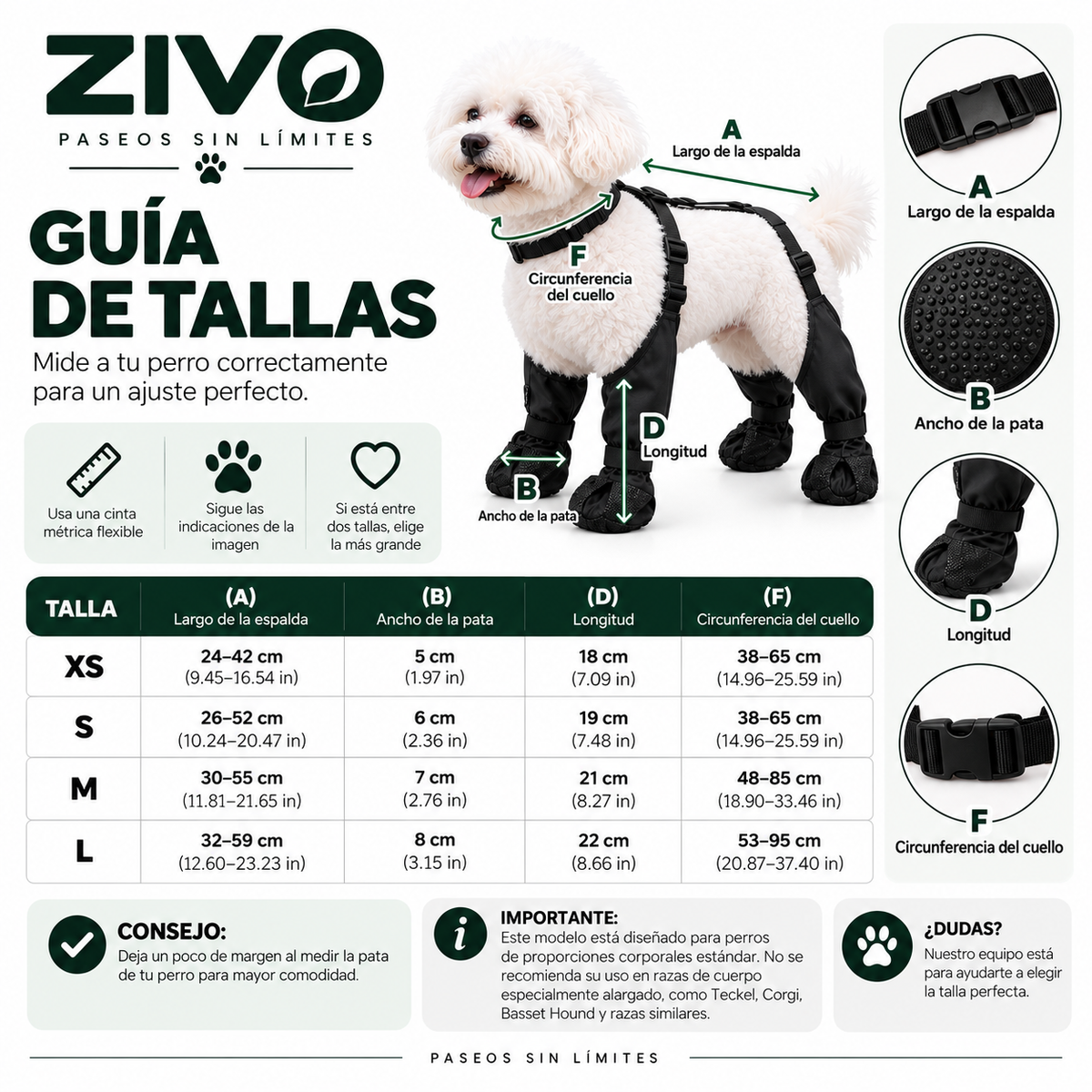 ZIVO
PASEOS SIN LÍMITES

GUÍA DE TALLAS
Mide a tu perro correctamente para un ajuste perfecto.

Usa una cinta métrica flexible
Sigue las indicaciones de la imagen
Si está entre dos tallas, elige la más grande

A
Largo de la espalda
F
Circunferencia del cuello
D
Longitud
B
Ancho de la pata

A
Largo de la espalda
B
Ancho de la pata
D
Longitud
F
Circunferencia del cuello

| TALLA | (A) Largo de la espalda | (B) Ancho de la pata | (D) Longitud | (F) Circunferencia del cuello |
|---|---|---|---|---|
| XS | 24–42 cm (9.45–16.54 in) | 5 cm (1.97 in) | 18 cm (7.09 in) | 38–65 cm (14.96–25.59 in) |
| S | 26–52 cm (10.24–20.47 in) | 6 cm (2.36 in) | 19 cm (7.48 in) | 38–65 cm (14.96–25.59 in) |
| M | 30–55 cm (11.81–21.65 in) | 7 cm (2.76 in) | 21 cm (8.27 in) | 48–85 cm (18.90–33.46 in) |
| L | 32–59 cm (12.60–23.23 in) | 8 cm (3.15 in) | 22 cm (8.66 in) | 53–95 cm (20.87–37.40 in) |

CONSEJO:
Deja un poco de margen al medir la pata de tu perro para mayor comodidad.

IMPORTANTE:
Este modelo está diseñado para perros de proporciones corporales estándar. No se recomienda su uso en razas de cuerpo especialmente alargado, como Teckel, Corgi, Basset Hound y razas similares.

¿DUDAS?
Nuestro equipo está para ayudarte a elegir la talla perfecta.

PASEOS SIN LÍMITES